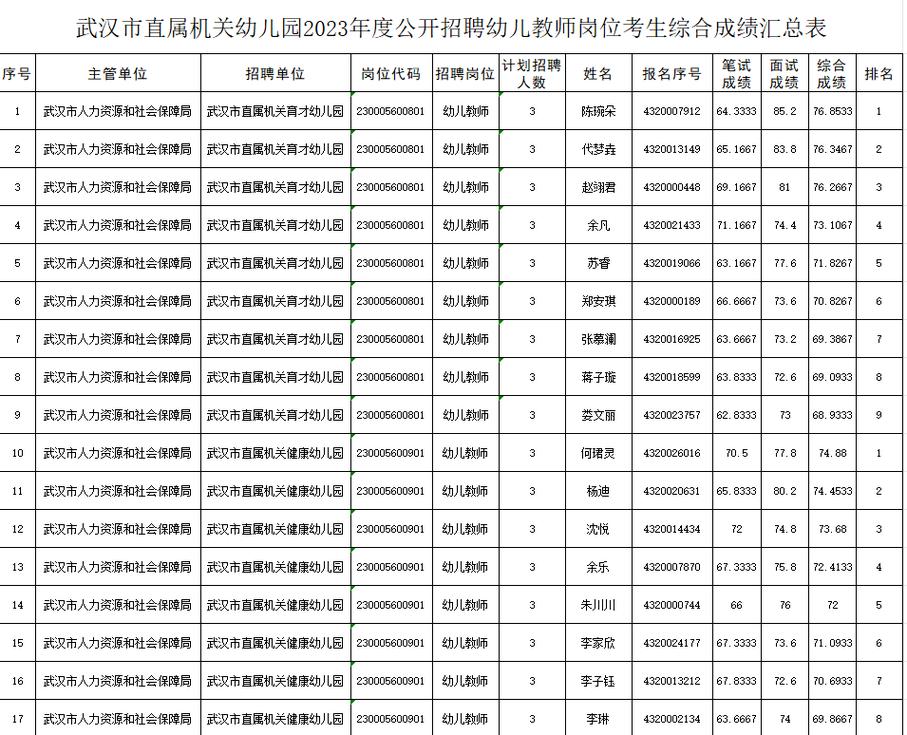 武汉市直属机关幼儿园2023年度公开招聘幼儿教师岗位考生综合成绩汇总表

| 序号 | 主管单位 | 招聘单位 | 岗位代码 | 招聘岗位 | 计划招聘人数 | 姓名 | 报名序号 | 笔试成绩 | 面试成绩 | 综合成绩 | 排名 |
|---|---|---|---|---|---|---|---|---|---|---|---|
| 1 | 武汉市人力资源和社会保障局 | 武汉市直属机关育才幼儿园 | 230005600801 | 幼儿教师 | 3 | 陈琬朵 | 4320007912 | 64.3333 | 85.2 | 76.8533 | 1 |
| 2 | 武汉市人力资源和社会保障局 | 武汉市直属机关育才幼儿园 | 230005600801 | 幼儿教师 | 3 | 代梦垚 | 4320013149 | 65.1667 | 83.8 | 76.3467 | 2 |
| 3 | 武汉市人力资源和社会保障局 | 武汉市直属机关育才幼儿园 | 230005600801 | 幼儿教师 | 3 | 赵翊君 | 4320000448 | 69.1667 | 81 | 76.2667 | 3 |
| 4 | 武汉市人力资源和社会保障局 | 武汉市直属机关育才幼儿园 | 230005600801 | 幼儿教师 | 3 | 余凡 | 4320021433 | 71.1667 | 74.4 | 73.1067 | 4 |
| 5 | 武汉市人力资源和社会保障局 | 武汉市直属机关育才幼儿园 | 230005600801 | 幼儿教师 | 3 | 苏香 | 4320019066 | 63.1667 | 77.6 | 71.8267 | 5 |
| 6 | 武汉市人力资源和社会保障局 | 武汉市直属机关育才幼儿园 | 230005600801 | 幼儿教师 | 3 | 郑安琪 | 4320000189 | 66.6667 | 73.6 | 70.8267 | 6 |
| 7 | 武汉市人力资源和社会保障局 | 武汉市直属机关育才幼儿园 | 230005600801 | 幼儿教师 | 3 | 张慕澜 | 4320016925 | 63.6667 | 73.2 | 69.3867 | 7 |
| 8 | 武汉市人力资源和社会保障局 | 武汉市直属机关育才幼儿园 | 230005600801 | 幼儿教师 | 3 | 蒋子璇 | 4320018599 | 63.8333 | 72.6 | 69.0933 | 8 |
| 9 | 武汉市人力资源和社会保障局 | 武汉市直属机关育才幼儿园 | 230005600801 | 幼儿教师 | 3 | 娄文丽 | 4320023757 | 62.8333 | 73 | 68.9333 | 9 |
| 10 | 武汉市人力资源和社会保障局 | 武汉市直属机关健康幼儿园 | 230005600901 | 幼儿教师 | 3 | 何珺灵 | 4320026016 | 70.5 | 77.8 | 74.88 | 1 |
| 11 | 武汉市人力资源和社会保障局 | 武汉市直属机关健康幼儿园 | 230005600901 | 幼儿教师 | 3 | 杨迪 | 4320020631 | 65.8333 | 80.2 | 74.4533 | 2 |
| 12 | 武汉市人力资源和社会保障局 | 武汉市直属机关健康幼儿园 | 230005600901 | 幼儿教师 | 3 | 沈悦 | 4320014434 | 72 | 74.8 | 73.68 | 3 |
| 13 | 武汉市人力资源和社会保障局 | 武汉市直属机关健康幼儿园 | 230005600901 | 幼儿教师 | 3 | 余乐 | 4320007870 | 67.3333 | 75.8 | 72.4133 | 4 |
| 14 | 武汉市人力资源和社会保障局 | 武汉市直属机关健康幼儿园 | 230005600901 | 幼儿教师 | 3 | 朱川川 | 4320000744 | 66 | 76 | 72 | 5 |
| 15 | 武汉市人力资源和社会保障局 | 武汉市直属机关健康幼儿园 | 230005600901 | 幼儿教师 | 3 | 李家欣 | 4320024177 | 67.3333 | 73.6 | 71.0933 | 6 |
| 16 | 武汉市人力资源和社会保障局 | 武汉市直属机关健康幼儿园 | 230005600901 | 幼儿教师 | 3 | 李子钰 | 4320013212 | 67.8333 | 72.6 | 70.6933 | 7 |
| 17 | 武汉市人力资源和社会保障局 | 武汉市直属机关健康幼儿园 | 230005600901 | 幼儿教师 | 3 | 李琳 | 4320002134 | 63.6667 | 74 | 69.8667 | 8 |